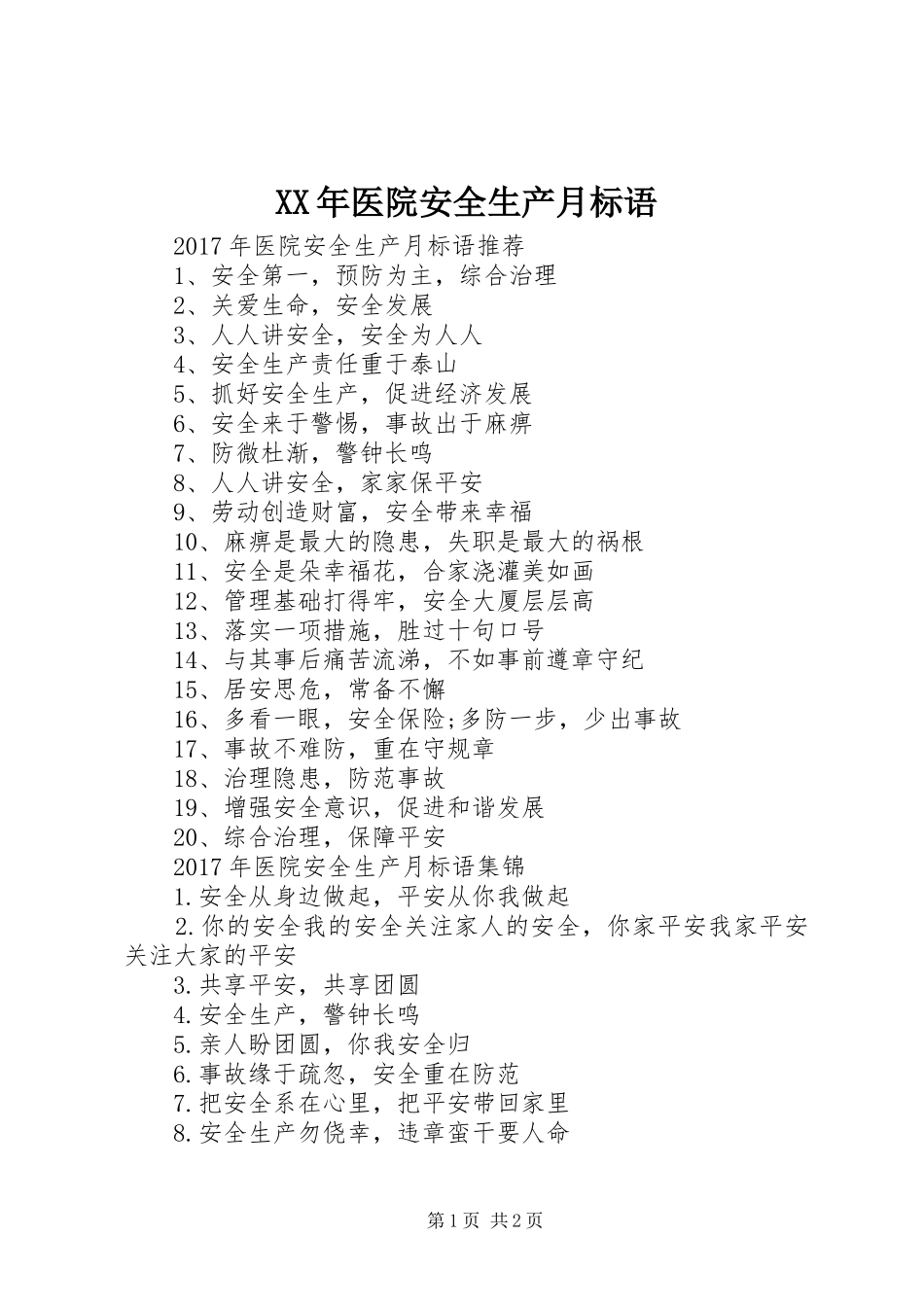 XX年医院安全生产月标语

2017年医院安全生产月标语推荐

1、安全第一，预防为主，综合治理

2、关爱生命，安全发展

3、人人讲安全，安全为人人

4、安全生产责任重于泰山

5、抓好安全生产，促进经济发展

6、安全来于警惕，事故出于麻痹

7、防微杜渐，警钟长鸣

8、人人讲安全，家家保平安

9、劳动创造财富，安全带来幸福

10、麻痹是最大的隐患，失职是最大的祸根

11、安全是朵幸福花，合家浇灌美如画

12、管理基础打得牢，安全大厦层层高

13、落实一项措施，胜过十句口号

14、与其事后痛苦流涕，不如事前遵章守纪

15、居安思危，常备不懈

16、多看一眼，安全保险;多防一步，少出事故

17、事故不难防，重在守规章

18、治理隐患，防范事故

19、增强安全意识，促进和谐发展

20、综合治理，保障平安

2017年医院安全生产月标语集锦

1.安全从身边做起，平安从你我做起

2.你的安全我的安全关注家人的安全，你家平安我家平安关注大家的平安

3.共享平安，共享团圆

4.安全生产，警钟长鸣

5.亲人盼团圆，你我安全归

6.事故缘于疏忽，安全重在防范

7.把安全系在心里，把平安带回家里

8.安全生产勿侥幸，违章蛮干要人命

第1页 共2页